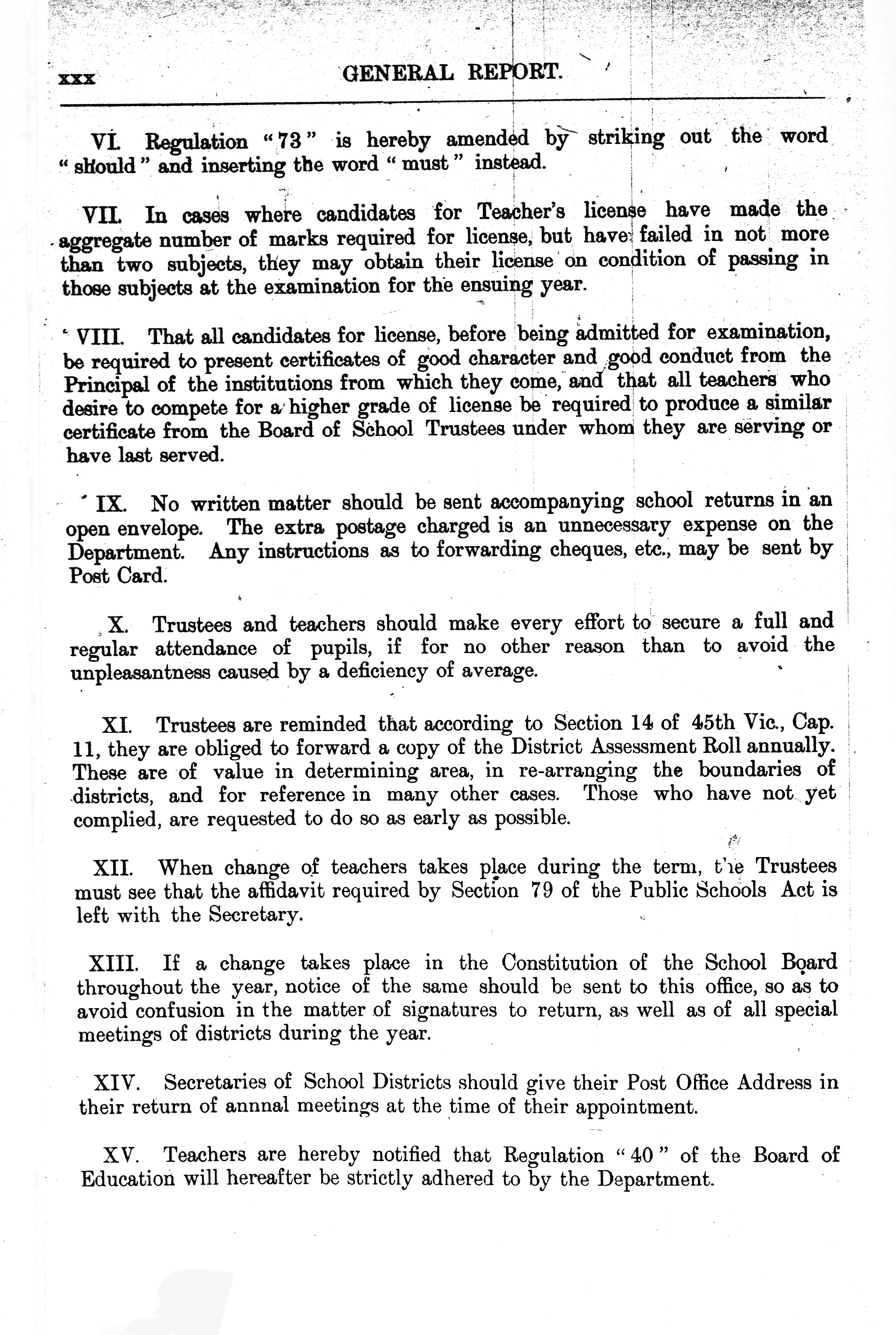 xxx GENERAL REPORT.

VI. Regulation "73" is hereby amended by striking out the word "should" and inserting the word "must" instead.

VII. In cases where candidates for Teacher's license have made the aggregate number of marks required for license, but have failed in not more than two subjects, they may obtain their license on condition of passing in those subjects at the examination for the ensuing year.

VIII. That all candidates for license, before being admitted for examination, be required to present certificates of good character and good conduct from the Principal of the institutions from which they come, and that all teachers who desire to compete for a higher grade of license be required to produce a similar certificate from the Board of School Trustees under whom they are serving or have last served.

IX. No written matter should be sent accompanying school returns in an open envelope. The extra postage charged is an unnecessary expense on the Department. Any instructions as to forwarding cheques, etc., may be sent by Post Card.

X. Trustees and teachers should make every effort to secure a full and regular attendance of pupils, if for no other reason than to avoid the unpleasantness caused by a deficiency of average.

XI. Trustees are reminded that according to Section 14 of 45th Vic., Cap. 11, they are obliged to forward a copy of the District Assessment Roll annually. These are of value in determining area, in re-arranging the boundaries of districts, and for reference in many other cases. Those who have not yet complied, are requested to do so as early as possible.

XII. When change of teachers takes place during the term, the Trustees must see that the affidavit required by Section 79 of the Public Schools Act is left with the Secretary.

XIII. If a change takes place in the Constitution of the School Board throughout the year, notice of the same should be sent to this office, so as to avoid confusion in the matter of signatures to return, as well as of all special meetings of districts during the year.

XIV. Secretaries of School Districts should give their Post Office Address in their return of annnal meetings at the time of their appointment.

XV. Teachers are hereby notified that Regulation "40" of the Board of Education will hereafter be strictly adhered to by the Department.